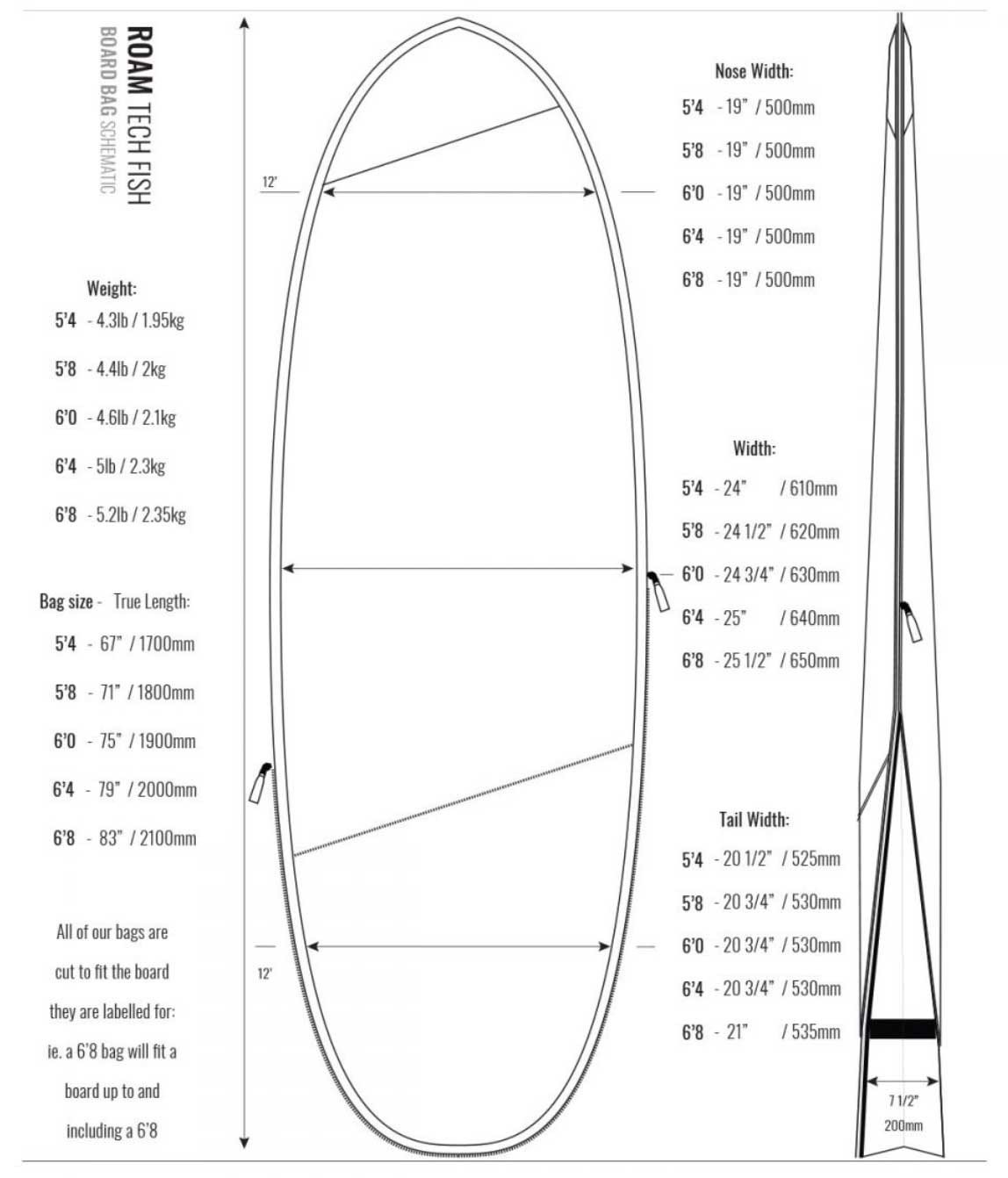 ROAM TECH FISH
BOARD BAG SCHEMATIC

Weight:
5'4 - 4.3lb / 1.95kg
5'8 - 4.4lb / 2kg
6'0 - 4.6lb / 2.1kg
6'4 - 5lb / 2.3kg
6'8 - 5.2lb / 2.35kg

Bag size - True Length:
5'4 - 67" / 1700mm
5'8 - 71" / 1800mm
6'0 - 75" / 1900mm
6'4 - 79" / 2000mm
6'8 - 83" / 2100mm

All of our bags are cut to fit the board they are labelled for: ie. a 6'8 bag will fit a board up to and including a 6'8

12'

12'

Nose Width:
5'4 - 19" / 500mm
5'8 - 19" / 500mm
6'0 - 19" / 500mm
6'4 - 19" / 500mm
6'8 - 19" / 500mm

Width:
5'4 - 24" / 610mm
5'8 - 24 1/2" / 620mm
6'0 - 24 3/4" / 630mm
6'4 - 25" / 640mm
6'8 - 25 1/2" / 650mm

Tail Width:
5'4 - 20 1/2" / 525mm
5'8 - 20 3/4" / 530mm
6'0 - 20 3/4" / 530mm
6'4 - 20 3/4" / 530mm
6'8 - 21" / 535mm

7 1/2"
200mm